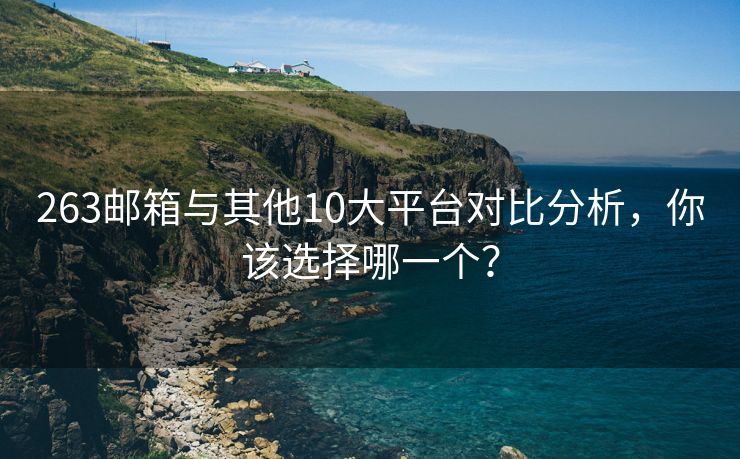 263邮箱与其他10大平台对比分析，你该选择哪一个？